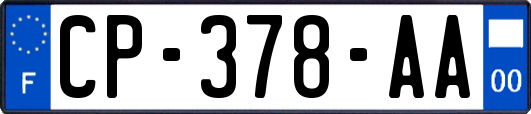 F
CP-378-AA
00